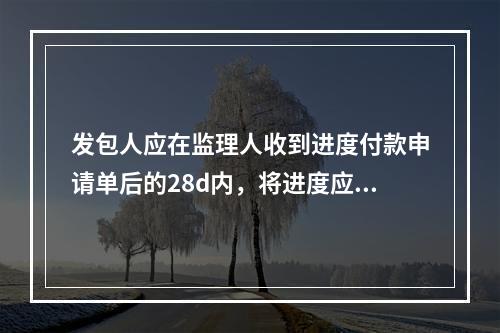 发包人应在监理人收到进度付款申请单后的28d内，将进度应...